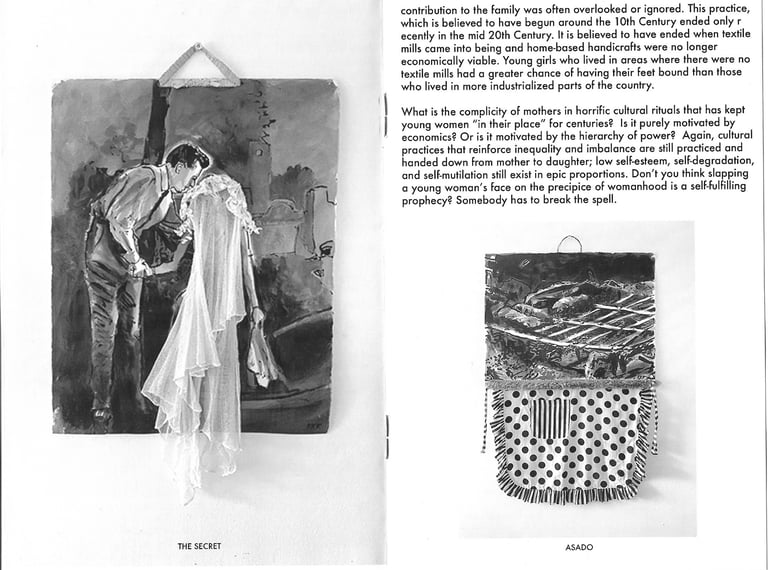 THE SECRET

contribution to the family was often overlooked or ignored. This practice, which is believed to have begun around the 10th Century ended only r ecently in the mid 20th Century. It is believed to have ended when textile mills came into being and home-based handicrafts were no longer economically viable. Young girls who lived in areas where there were no textile mills had a greater chance of having their feet bound than those who lived in more industrialized parts of the country.

What is the complicity of mothers in horrific cultural rituals that has kept young women "in their place" for centuries? Is it purely motivated by economics? Or is it motivated by the hierarchy of power? Again, cultural practices that reinforce inequality and imbalance are still practiced and handed down from mother to daughter; low self-esteem, self-degradation, and self-mutilation still exist in epic proportions. Don't you think slapping a young woman's face on the precipice of womanhood is a self-fulfilling prophecy? Somebody has to break the spell.

ASADO